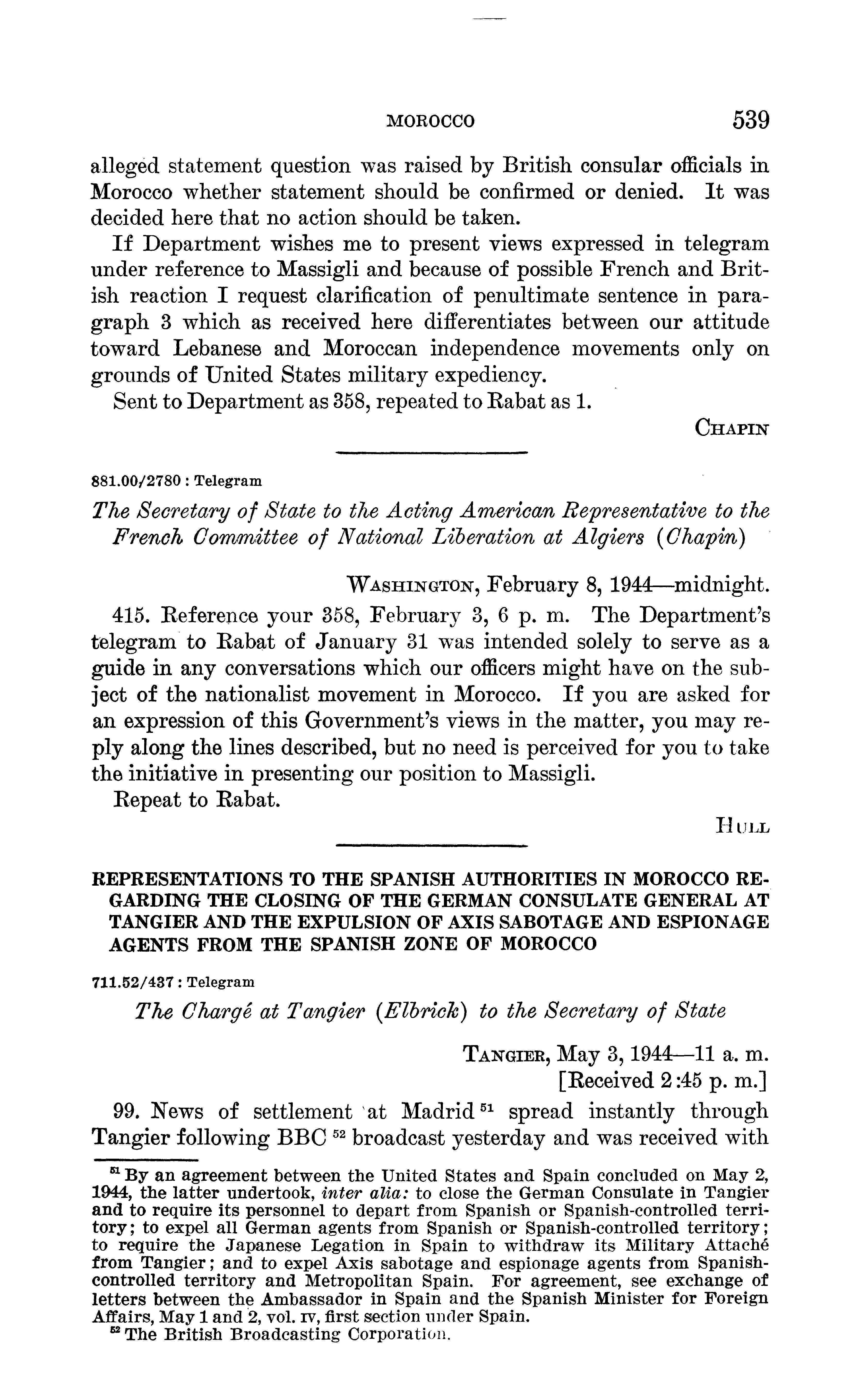 MOROCCO 539

alleged statement question was raised by British consular officials in Morocco whether statement should be confirmed or denied. It was decided here that no action should be taken.

If Department wishes me to present views expressed in telegram under reference to Massigli and because of possible French and British reaction I request clarification of penultimate sentence in paragraph 3 which as received here differentiates between our attitude toward Lebanese and Moroccan independence movements only on grounds of United States military expediency.

Sent to Department as 358, repeated to Rabat as 1.

CHAPIN

881.00/2780 : Telegram

The Secretary of State to the Acting American Representative to the French Committee of National Liberation at Algiers (Chapin)

WASHINGTON, February 8, 1944—midnight.

415. Reference your 358, February 3, 6 p. m. The Department's telegram to Rabat of January 31 was intended solely to serve as a guide in any conversations which our officers might have on the subject of the nationalist movement in Morocco. If you are asked for an expression of this Government's views in the matter, you may reply along the lines described, but no need is perceived for you to take the initiative in presenting our position to Massigli.

Repeat to Rabat.

HULL

REPRESENTATIONS TO THE SPANISH AUTHORITIES IN MOROCCO REGARDING THE CLOSING OF THE GERMAN CONSULATE GENERAL AT TANGIER AND THE EXPULSION OF AXIS SABOTAGE AND ESPIONAGE AGENTS FROM THE SPANISH ZONE OF MOROCCO

711.52/437 : Telegram

The Chargé at Tangier (Elbrick) to the Secretary of State

TANGIER, May 3, 1944—11 a. m.
[Received 2:45 p. m.]

99. News of settlement at Madrid $^{51}$ spread instantly through Tangier following BBC $^{52}$ broadcast yesterday and was received with

$^{51}$ By an agreement between the United States and Spain concluded on May 2, 1944, the latter undertook, inter alia: to close the German Consulate in Tangier and to require its personnel to depart from Spanish or Spanish-controlled territory; to expel all German agents from Spanish or Spanish-controlled territory; to require the Japanese Legation in Spain to withdraw its Military Attaché from Tangier; and to expel Axis sabotage and espionage agents from Spanish-controlled territory and Metropolitan Spain. For agreement, see exchange of letters between the Ambassador in Spain and the Spanish Minister for Foreign Affairs, May 1 and 2, vol. IV, first section under Spain.
$^{52}$ The British Broadcasting Corporation.